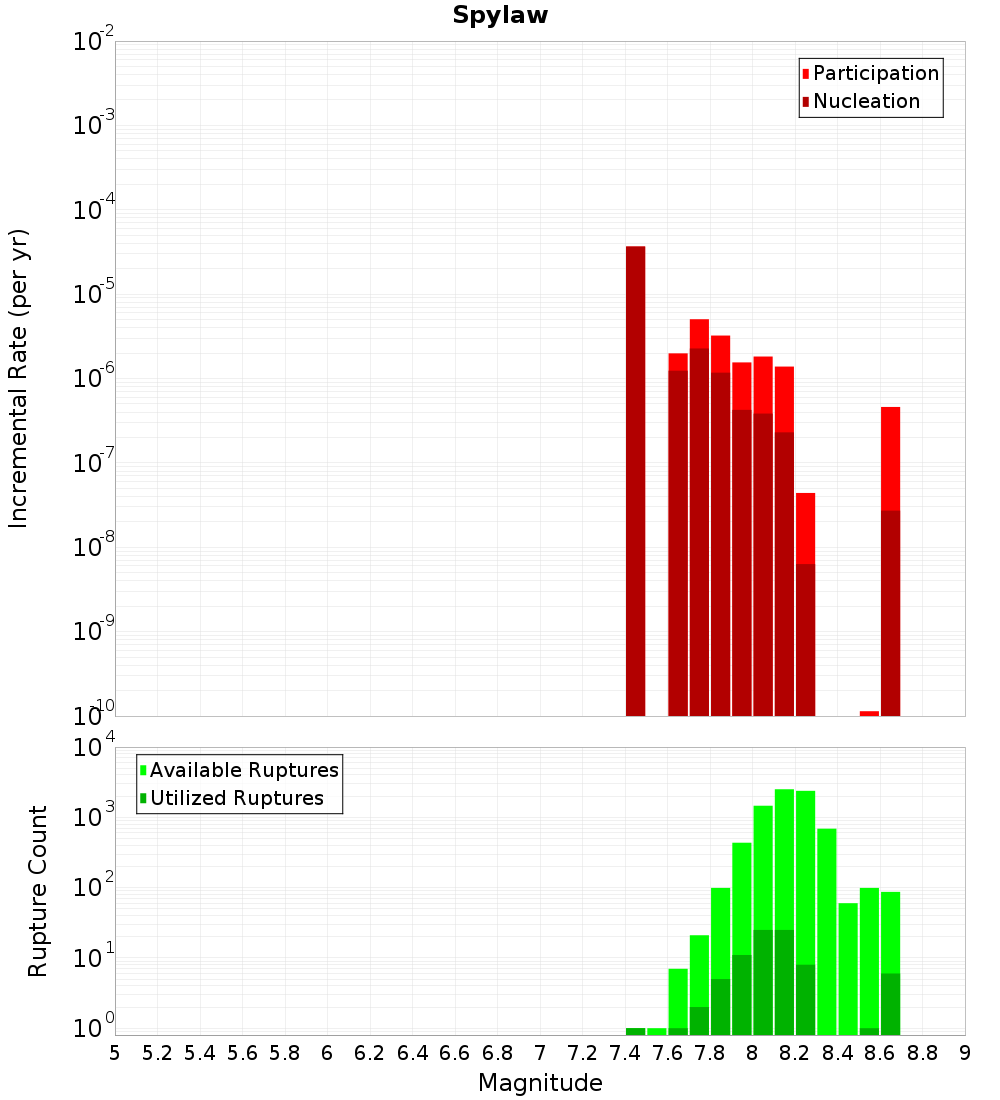 Spylaw

Participation
Nucleation

Incremental Rate (per yr)

$10^{-2}$
$10^{-3}$
$10^{-4}$
$10^{-5}$
$10^{-6}$
$10^{-7}$
$10^{-8}$
$10^{-9}$
$10^{-10}$

Available Ruptures
Utilized Ruptures

Rupture Count

$10^{4}$
$10^{3}$
$10^{2}$
$10^{1}$
$10^{0}$

5 5.2 5.4 5.6 5.8 6 6.2 6.4 6.6 6.8 7 7.2 7.4 7.6 7.8 8 8.2 8.4 8.6 8.8 9

Magnitude